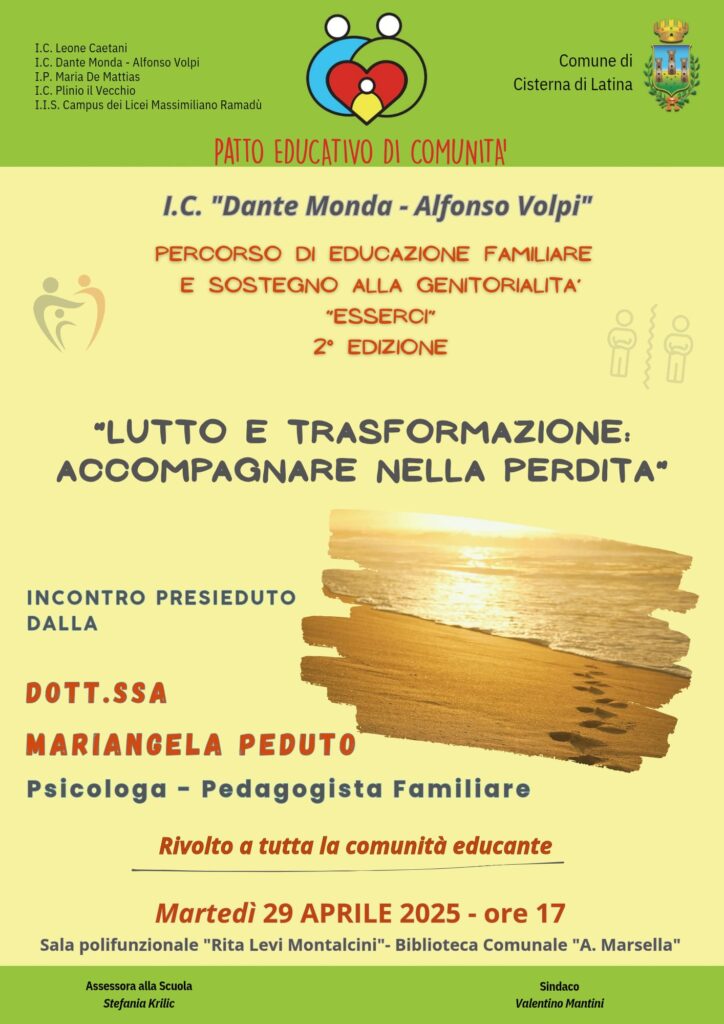 I.C. Leone Caetani
I.C. Dante Monda - Alfonso Volpi
I.P. Maria De Mattias
I.C. Plinio il Vecchio
I.I.S. Campus dei Licei Massimiliano Ramadù

Comune di
Cisterna di Latina

PATTO EDUCATIVO DI COMUNITA'

I.C. "Dante Monda - Alfonso Volpi"

PERCORSO DI EDUCAZIONE FAMILIARE
E SOSTEGNO ALLA GENITORIALITA'
"ESSERCI"
2° EDIZIONE

"LUTTO E TRASFORMAZIONE:
ACCOMPAGNARE NELLA PERDITA"

INCONTRO PRESIEDUTO DALLA

DOTT.SSA
MARIANGELA PEDUTO
Psicologa - Pedagogista Familiare

Rivolto a tutta la comunità educante

Martedì 29 APRILE 2025 - ore 17
Sala polifunzionale "Rita Levi Montalcini"- Biblioteca Comunale "A. Marsella"

Assessora alla Scuola
Stefania Krilic

Sindaco
Valentino Mantini